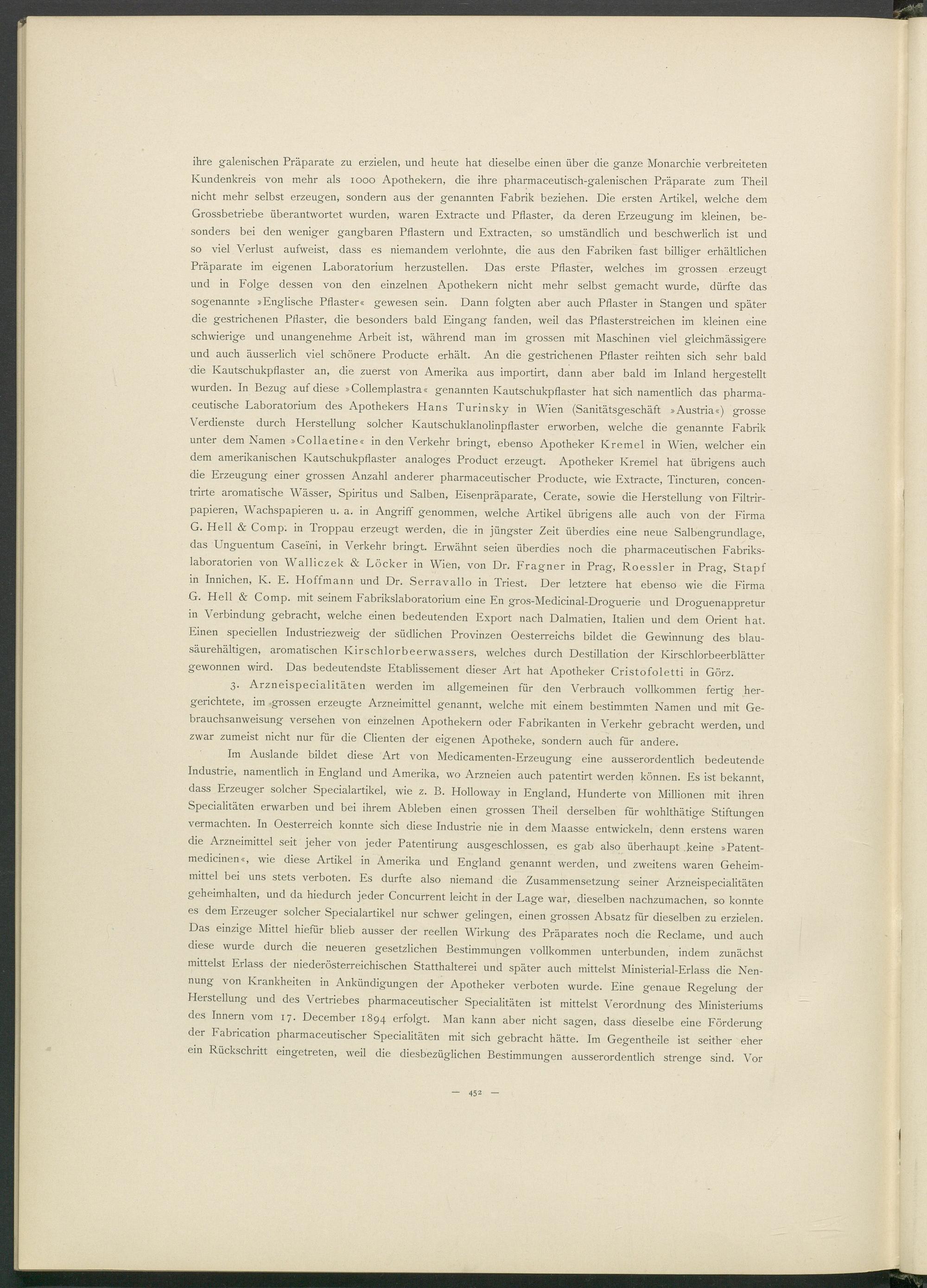 ihre galenischen Präparate zu erzielen, und heute hat dieselbe einen über die ganze Monarchie verbreiteten Kundenkreis von mehr als 1000 Apothekern, die ihre pharmaceutisch-galenischen Präparate zum Theil nicht mehr selbst erzeugen, sondern aus der genannten Fabrik beziehen. Die ersten Artikel, welche dem Grossbetriebe überantwortet wurden, waren Extracte und Pflaster, da deren Erzeugung im kleinen, besonders bei den weniger gangbaren Pflastern und Extracten, so umständlich und beschwerlich ist und so viel Verlust aufweist, dass es niemandem verlohnte, die aus den Fabriken fast billiger erhältlichen Präparate im eigenen Laboratorium herzustellen. Das erste Pflaster, welches im grossen erzeugt und in Folge dessen von den einzelnen Apothekern nicht mehr selbst gemacht wurde, dürfte das sogenannte »Englische Pflaster« gewesen sein. Dann folgten aber auch Pflaster in Stangen und später die gestrichenen Pflaster, die besonders bald Eingang fanden, weil das Pflasterstreichen im kleinen eine schwierige und unangenehme Arbeit ist, während man im grossen mit Maschinen viel gleichmässigere und auch äusserlich viel schönere Producte erhält. An die gestrichenen Pflaster reihten sich sehr bald die Kautschukpflaster an, die zuerst von Amerika aus importirt, dann aber bald im Inland hergestellt wurden. In Bezug auf diese »Collemplastra« genannten Kautschukpflaster hat sich namentlich das pharmaceutische Laboratorium des Apothekers Hans Turinsky in Wien (Sanitätsgeschäft »Austria«) grosse Verdienste durch Herstellung solcher Kautschuklanolinpflaster erworben, welche die genannte Fabrik unter dem Namen »Collaetine« in den Verkehr bringt, ebenso Apotheker Kremel in Wien, welcher ein dem amerikanischen Kautschukpflaster analoges Product erzeugt. Apotheker Kremel hat übrigens auch die Erzeugung einer grossen Anzahl anderer pharmaceutischer Producte, wie Extracte, Tincturen, concentrirte aromatische Wässer, Spiritus und Salben, Eisenpräparate, Cerate, sowie die Herstellung von Filtrirpapieren, Wachspapieren u. a. in Angriff genommen, welche Artikel übrigens alle auch von der Firma G. Hell & Comp. in Troppau erzeugt werden, die in jüngster Zeit überdies eine neue Salbengrundlage, das Unguentum Caseïni, in Verkehr bringt. Erwähnt seien überdies noch die pharmaceutischen Fabrikslaboratorien von Walliczek & Löcker in Wien, von Dr. Fragner in Prag, Roessler in Prag, Stapf in Innichen, K. E. Hoffmann und Dr. Serravallo in Triest. Der letztere hat ebenso wie die Firma G. Hell & Comp. mit seinem Fabrikslaboratorium eine En gros-Medicinal-Droguerie und Droguenappretur in Verbindung gebracht, welche einen bedeutenden Export nach Dalmatien, Italien und dem Orient hat. Einen speciellen Industriezweig der südlichen Provinzen Oesterreichs bildet die Gewinnung des blausäurehältigen, aromatischen Kirschlorbeerwassers, welches durch Destillation der Kirschlorbeerblätter gewonnen wird. Das bedeutendste Etablissement dieser Art hat Apotheker Cristofoletti in Görz.

3. Arzneispecialitäten werden im allgemeinen für den Verbrauch vollkommen fertig hergerichtete, im grossen erzeugte Arzneimittel genannt, welche mit einem bestimmten Namen und mit Gebrauchsanweisung versehen von einzelnen Apothekern oder Fabrikanten in Verkehr gebracht werden, und zwar zumeist nicht nur für die Clienten der eigenen Apotheke, sondern auch für andere.

Im Auslande bildet diese Art von Medicamenten-Erzeugung eine ausserordentlich bedeutende Industrie, namentlich in England und Amerika, wo Arzneien auch patentirt werden können. Es ist bekannt, dass Erzeuger solcher Specialartikel, wie z. B. Holloway in England, Hunderte von Millionen mit ihren Specialitäten erwarben und bei ihrem Ableben einen grossen Theil derselben für wohlthätige Stiftungen vermachten. In Oesterreich konnte sich diese Industrie nie in dem Maasse entwickeln, denn erstens waren die Arzneimittel seit jeher von jeder Patentirung ausgeschlossen, es gab also überhaupt keine »Patentmedicinen«, wie diese Artikel in Amerika und England genannt werden, und zweitens waren Geheimmittel bei uns stets verboten. Es durfte also niemand die Zusammensetzung seiner Arzneispecialitäten geheimhalten, und da hiedurch jeder Concurrent leicht in der Lage war, dieselben nachzumachen, so konnte es dem Erzeuger solcher Specialartikel nur schwer gelingen, einen grossen Absatz für dieselben zu erzielen. Das einzige Mittel hiefür blieb ausser der reellen Wirkung des Präparates noch die Reclame, und auch diese wurde durch die neueren gesetzlichen Bestimmungen vollkommen unterbunden, indem zunächst mittelst Erlass der niederösterreichischen Statthalterei und später auch mittelst Ministerial-Erlass die Nennung von Krankheiten in Ankündigungen der Apotheker verboten wurde. Eine genaue Regelung der Herstellung und des Vertriebes pharmaceutischer Specialitäten ist mittelst Verordnung des Ministeriums des Innern vom 17. December 1894 erfolgt. Man kann aber nicht sagen, dass dieselbe eine Förderung der Fabrication pharmaceutischer Specialitäten mit sich gebracht hätte. Im Gegentheile ist seither eher ein Rückschritt eingetreten, weil die diesbezüglichen Bestimmungen ausserordentlich strenge sind. Vor

— 452 —